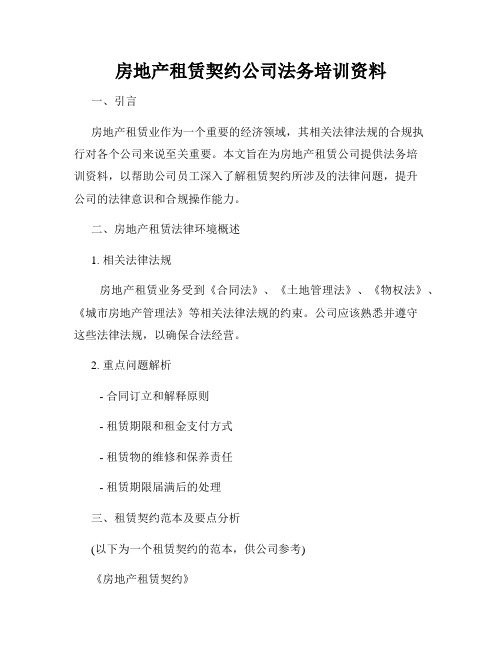 房地产租赁契约公司法务培训资料

一、引言

房地产租赁业作为一个重要的经济领域，其相关法律法规的合规执行对各个公司来说至关重要。本文旨在为房地产租赁公司提供法务培训资料，以帮助公司员工深入了解租赁契约所涉及的法律问题，提升公司的法律意识和合规操作能力。

二、房地产租赁法律环境概述

1. 相关法律法规

房地产租赁业务受到《合同法》、《土地管理法》、《物权法》、《城市房地产管理法》等相关法律法规的约束。公司应该熟悉并遵守这些法律法规，以确保合法经营。

2. 重点问题解析

- 合同订立和解释原则

- 租赁期限和租金支付方式

- 租赁物的维修和保养责任

- 租赁期限届满后的处理

三、租赁契约范本及要点分析

(以下为一个租赁契约的范本，供公司参考)

《房地产租赁契约》